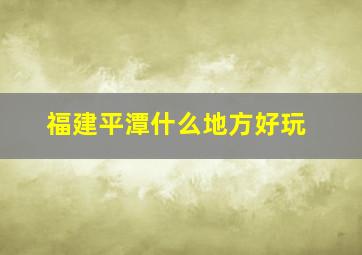 福建平潭什么地方好玩